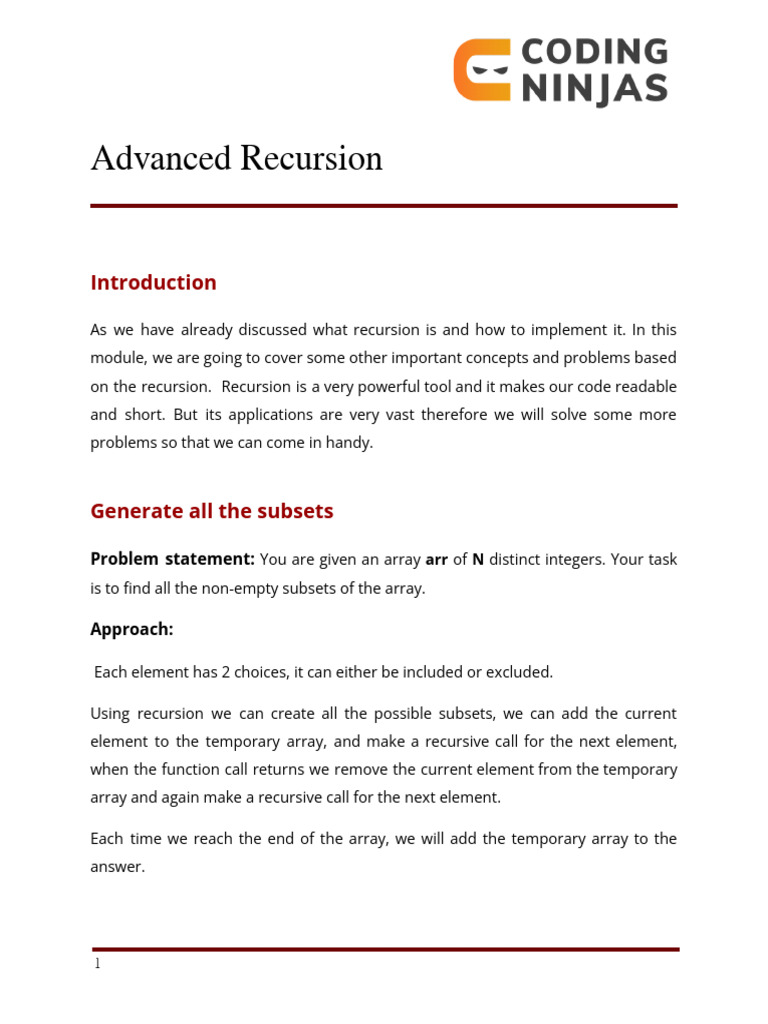 CODING NINJAS

Advanced Recursion

Introduction

As we have already discussed what recursion is and how to implement it. In this module, we are going to cover some other important concepts and problems based on the recursion. Recursion is a very powerful tool and it makes our code readable and short. But its applications are very vast therefore we will solve some more problems so that we can come in handy.

Generate all the subsets

Problem statement: You are given an array arr of N distinct integers. Your task is to find all the non-empty subsets of the array.

Approach:

Each element has 2 choices, it can either be included or excluded.

Using recursion we can create all the possible subsets, we can add the current element to the temporary array, and make a recursive call for the next element, when the function call returns we remove the current element from the temporary array and again make a recursive call for the next element.

Each time we reach the end of the array, we will add the temporary array to the answer.

1